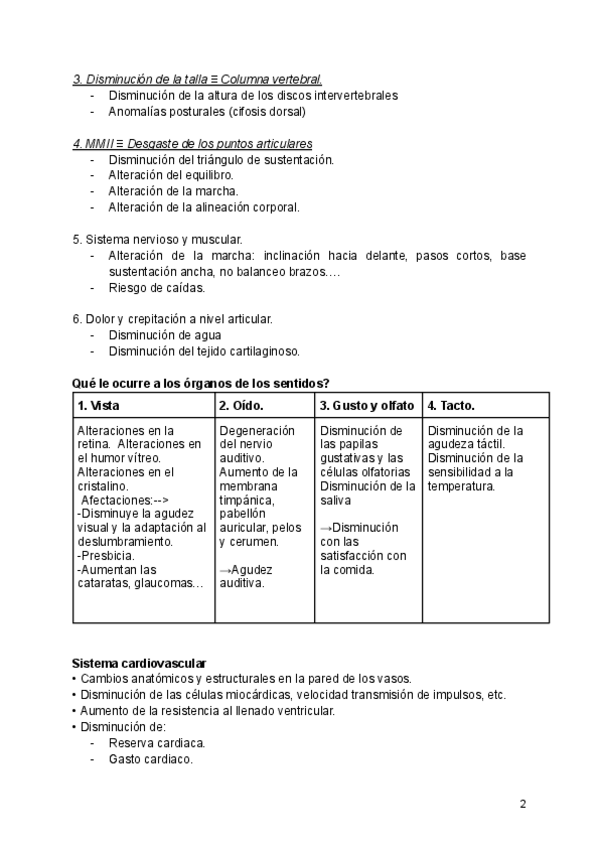 3. Disminución de la talla ≡ Columna vertebral.
- Disminución de la altura de los discos intervertebrales
- Anomalías posturales (cifosis dorsal)

4. MMII ≡ Desgaste de los puntos articulares
- Disminución del triángulo de sustentación.
- Alteración del equilibro.
- Alteración de la marcha.
- Alteración de la alineación corporal.

5. Sistema nervioso y muscular.
- Alteración de la marcha: inclinación hacia delante, pasos cortos, base sustentación ancha, no balanceo brazos.…
- Riesgo de caídas.

6. Dolor y crepitación a nivel articular.
- Disminución de agua
- Disminución del tejido cartilaginoso.

Qué le ocurre a los órganos de los sentidos?

| 1. Vista | 2. Oído. | 3. Gusto y olfato | 4. Tacto. |
|---|---|---|---|
| Alteraciones en la retina. Alteraciones en el humor vítreo. Alteraciones en el cristalino. Afectaciones:--> -Disminuye la agudez visual y la adaptación al deslumbramiento. -Presbicia. -Aumentan las cataratas, glaucomas… | Degeneración del nervio auditivo. Aumento de la membrana timpánica, pabellón auricular, pelos y cerumen. →Agudez auditiva. | Disminución de las papilas gustativas y las células olfatorias Disminución de la saliva →Disminución con las satisfacción con la comida. | Disminución de la agudeza táctil. Disminución de la sensibilidad a la temperatura. |

Sistema cardiovascular
• Cambios anatómicos y estructurales en la pared de los vasos.
• Disminución de las células miocárdicas, velocidad transmisión de impulsos, etc.
• Aumento de la resistencia al llenado ventricular.
• Disminución de:
- Reserva cardiaca.
- Gasto cardiaco.

2